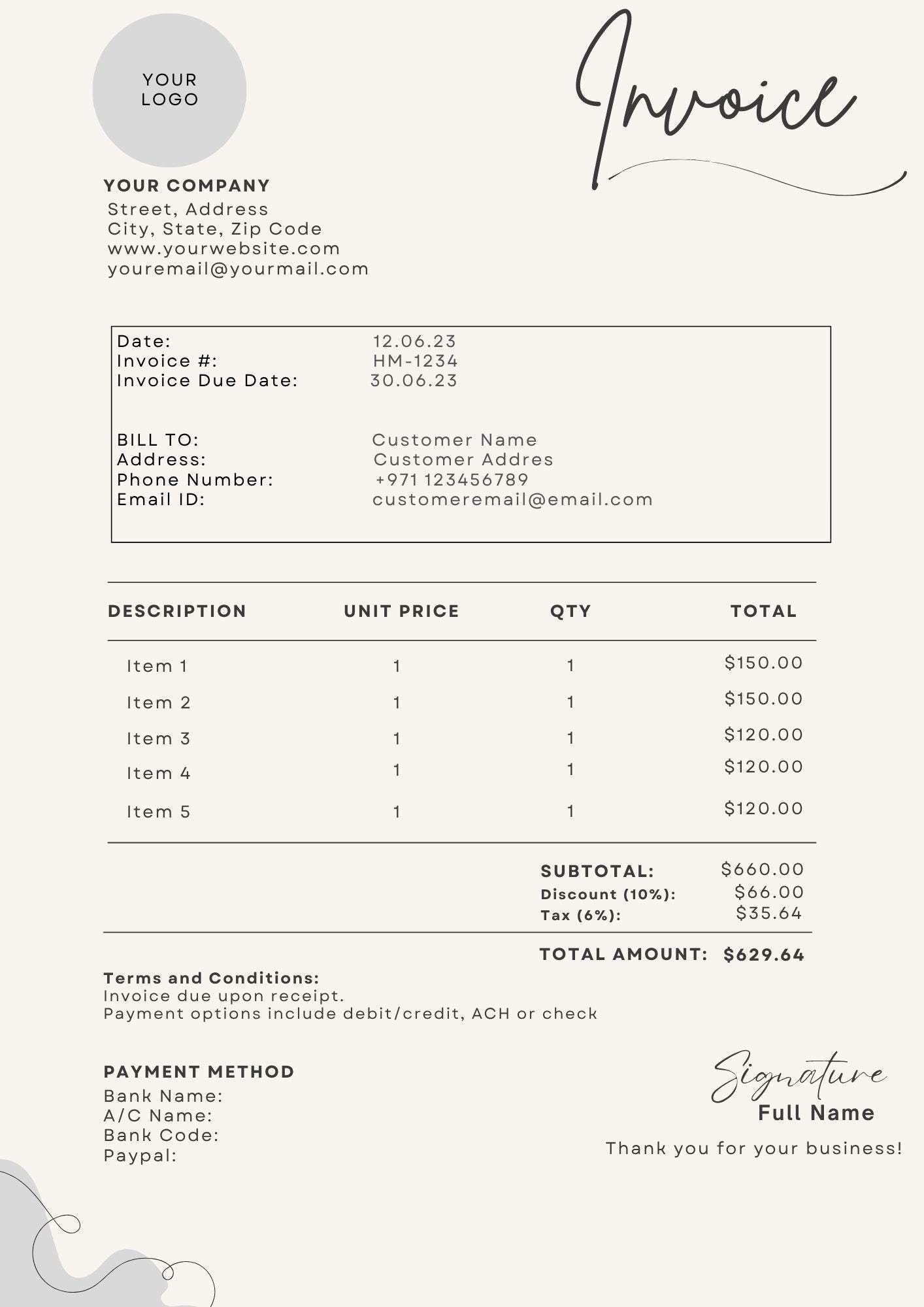 YOUR LOGO

Invoice

YOUR COMPANY
Street, Address
City, State, Zip Code
www.yourwebsite.com
youremail@yourmail.com

Date: 12.06.23
Invoice #: HM-1234
Invoice Due Date: 30.06.23

BILL TO: Customer Name
Address: Customer Addres
Phone Number: +971 123456789
Email ID: customeremail@email.com

| DESCRIPTION | UNIT PRICE | QTY | TOTAL |
|---|---|---|---|
| Item 1 | 1 | 1 | $150.00 |
| Item 2 | 1 | 1 | $150.00 |
| Item 3 | 1 | 1 | $120.00 |
| Item 4 | 1 | 1 | $120.00 |
| Item 5 | 1 | 1 | $120.00 |

SUBTOTAL: $660.00
Discount (10%): $66.00
Tax (6%): $35.64

TOTAL AMOUNT: $629.64

Terms and Conditions:
Invoice due upon receipt.
Payment options include debit/credit, ACH or check

PAYMENT METHOD
Bank Name:
A/C Name:
Bank Code:
Paypal:

Signature
Full Name
Thank you for your business!